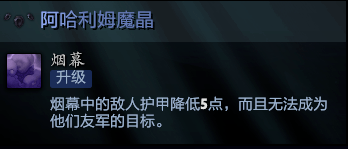 阿哈利姆魔晶

烟幕
升级

烟幕中的敌人护甲降低5点，而且无法成为他们友军的目标。